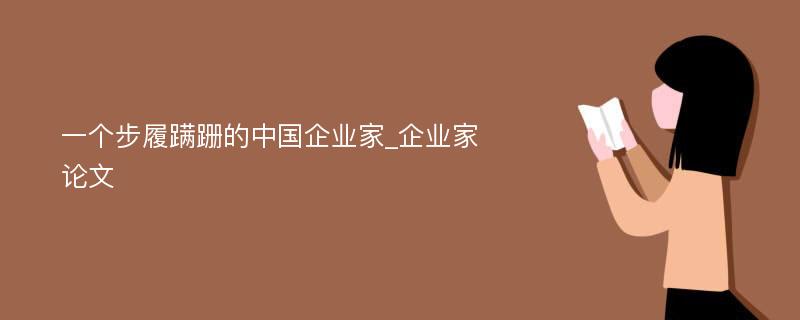 一个步履蹒跚的中国企业家_企业家论文